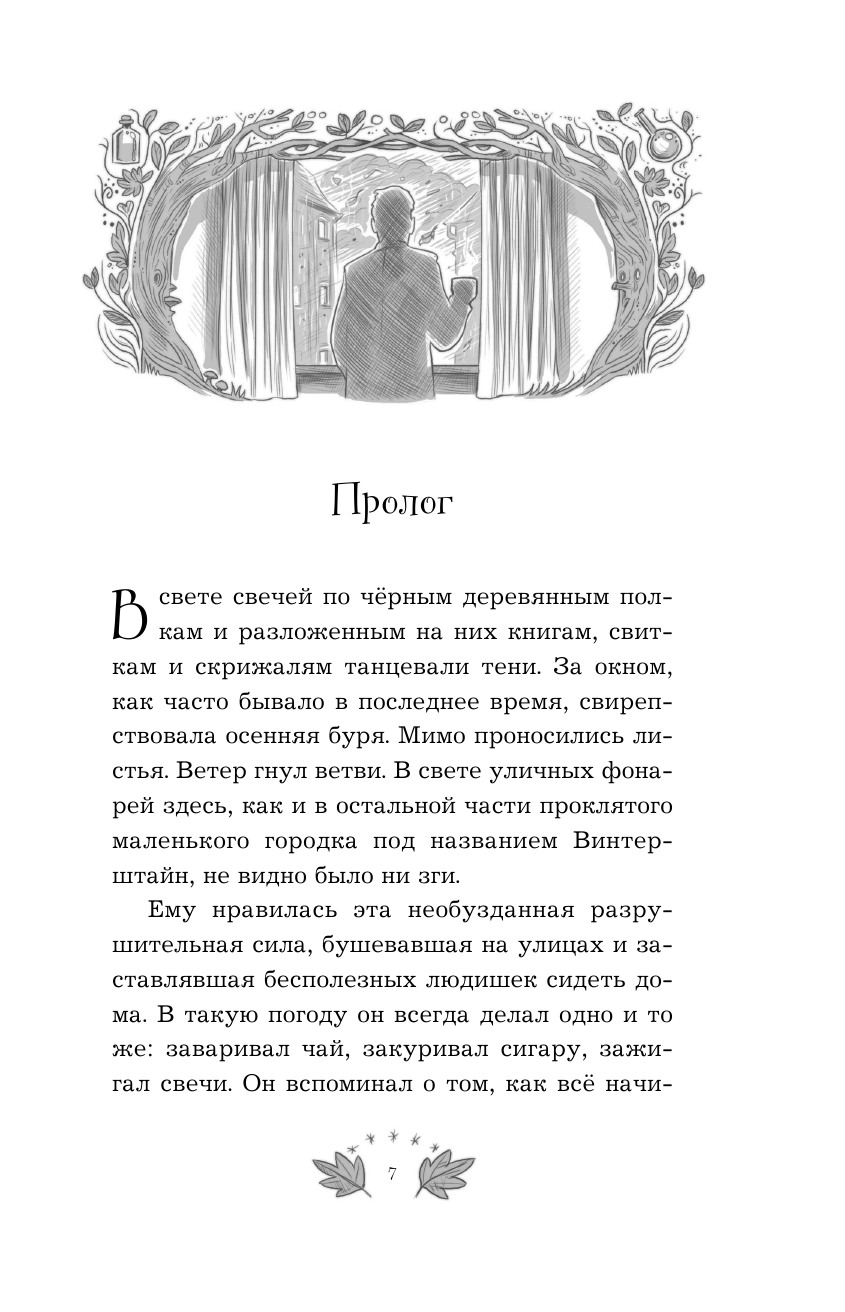 Пролог

В свете свечей по чёрным деревянным полкам и разложенным на них книгам, свиткам и скрижалям танцевали тени. За окном, как часто бывало в последнее время, свирепствовала осенняя буря. Мимо проносились листья. Ветер гнул ветви. В свете уличных фонарей здесь, как и в остальной части проклятого маленького городка под названием Винтерштайн, не видно было ни зги.

Ему нравилась эта необузданная разрушительная сила, бушевавшая на улицах и заставлявшая бесполезных людишек сидеть дома. В такую погоду он всегда делал одно и то же: заваривал чай, закуривал сигару, зажигал свечи. Он вспоминал о том, как всё начи-

7